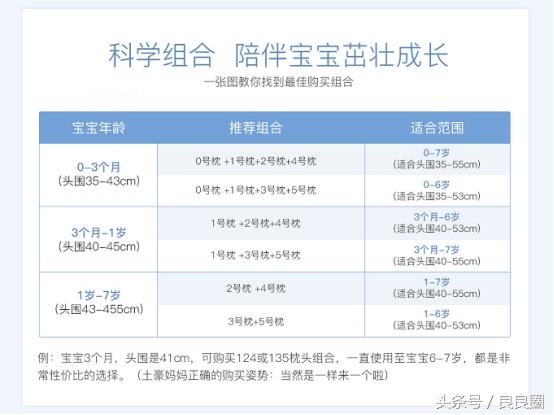 科学组合 陪伴宝宝茁壮成长

一张图教你找到最佳购买组合

| 宝宝年龄 | 推荐组合 | 适合范围 |
|---|---|---|
| 0-3个月 (头围35-43cm) | 0号枕 +1号枕+2号枕+4号枕 | 0-7岁 (适合头围35-55cm) |
| | 0号枕 +1号枕+3号枕+5号枕 | 0-6岁 (适合头围35-53cm) |
| 3个月-1岁 (头围40-45cm) | 1号枕 +2号枕+4号枕 | 3个月-6岁 (适合头围40-53cm) |
| | 1号枕 +3号枕+5号枕 | 3个月-7岁 (适合头围40-55cm) |
| 1岁-7岁 (头围43-455cm) | 2号枕 +4号枕 | 1-7岁 (适合头围40-55cm) |
| | 3号枕+5号枕 | 1-6岁 (适合头围40-53cm) |

例：宝宝3个月，头围是41cm，可购买124或135枕头组合，一直使用至宝宝6-7岁，都是非常性价比的选择。（土豪妈妈正确的购买姿势：当然是一样来一个啦）

头条号 / 良良圈